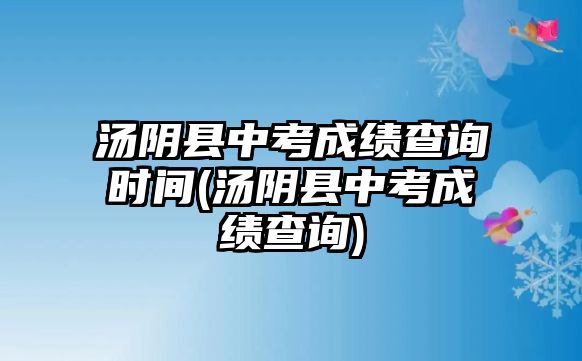 汤阴县中考成绩查询时间(汤阴县中考成绩查询)